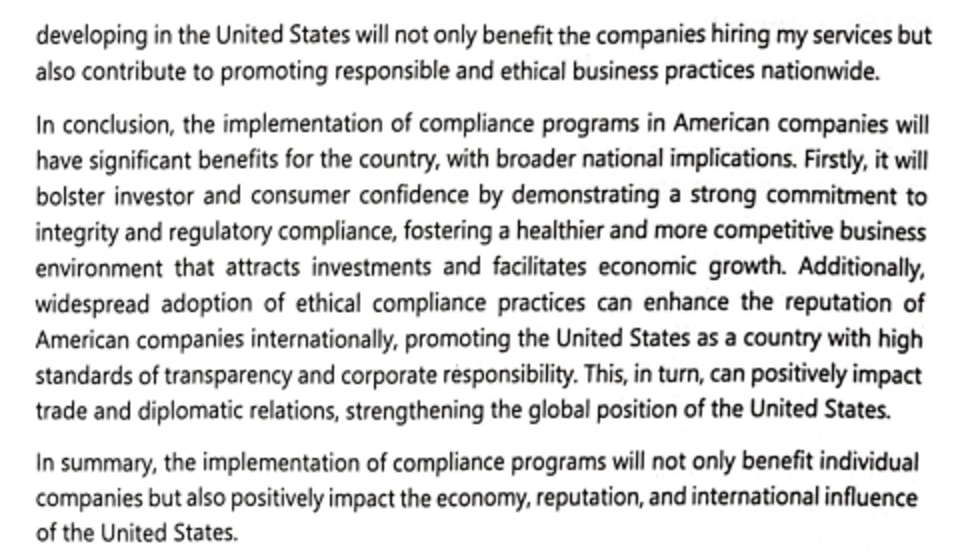 developing in the United States will not only benefit the companies hiring my services but also contribute to promoting responsible and ethical business practices nationwide.

In conclusion, the implementation of compliance programs in American companies will have significant benefits for the country, with broader national implications. Firstly, it will bolster investor and consumer confidence by demonstrating a strong commitment to integrity and regulatory compliance, fostering a healthier and more competitive business environment that attracts investments and facilitates economic growth. Additionally, widespread adoption of ethical compliance practices can enhance the reputation of American companies internationally, promoting the United States as a country with high standards of transparency and corporate responsibility. This, in turn, can positively impact trade and diplomatic relations, strengthening the global position of the United States.

In summary, the implementation of compliance programs will not only benefit individual companies but also positively impact the economy, reputation, and international influence of the United States.